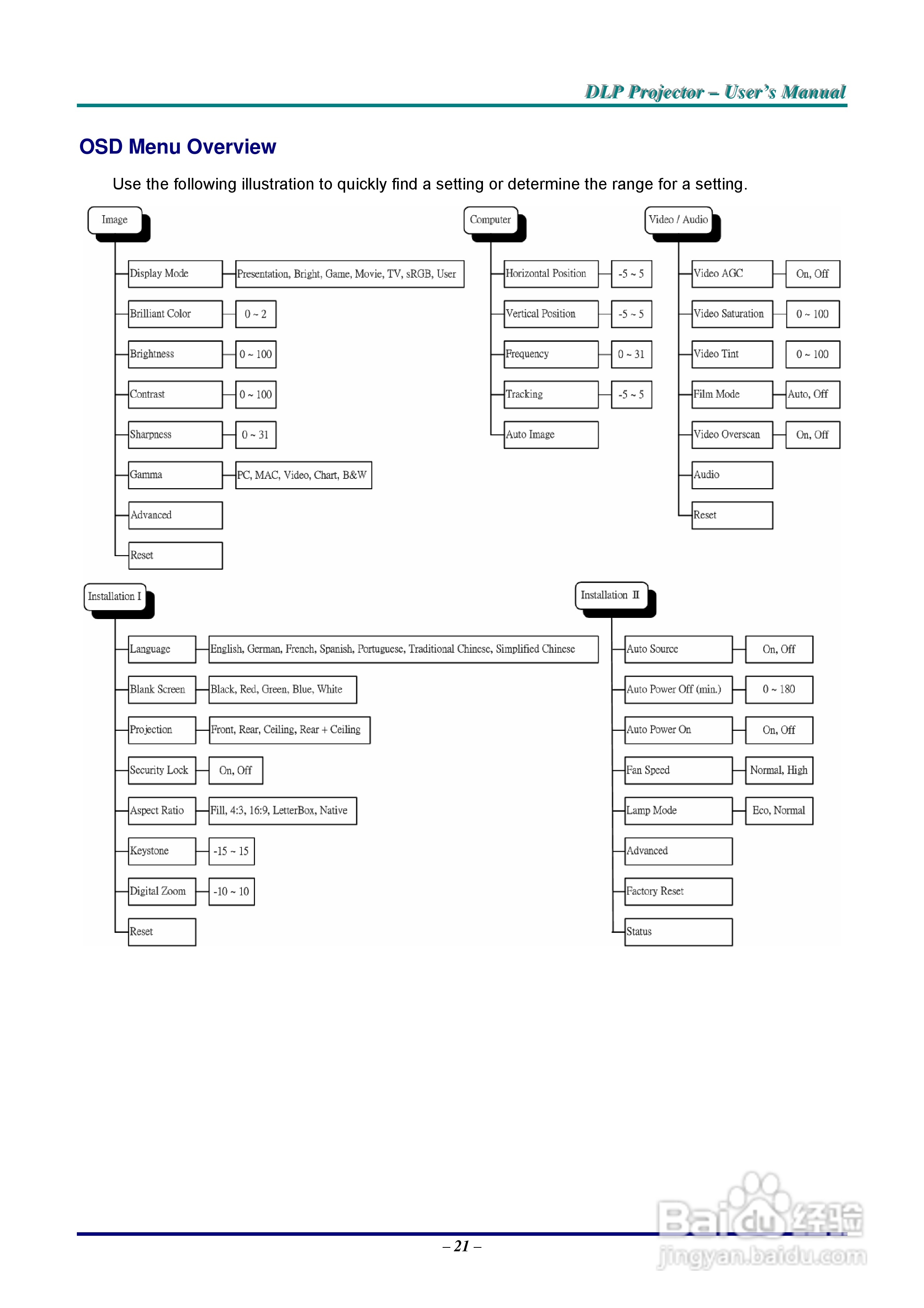 DLP Projector – User's Manual

OSD Menu Overview

Use the following illustration to quickly find a setting or determine the range for a setting.

Image

Display Mode
Presentation, Bright, Game, Movie, TV, sRGB, User
Brilliant Color
0 ~ 2
Brightness
0 ~ 100
Contrast
0 ~ 100
Sharpness
0 ~ 31
Gamma
PC, MAC, Video, Chart, B&W
Advanced
Reset

Computer

Horizontal Position
-5 ~ 5
Vertical Position
-5 ~ 5
Frequency
0 ~ 31
Tracking
-5 ~ 5
Auto Image

Video / Audio

Video AGC
On, Off
Video Saturation
0 ~ 100
Video Tint
0 ~ 100
Film Mode
Auto, Off
Video Overscan
On, Off
Audio
Reset

Installation I

Language
English, German, French, Spanish, Portuguese, Traditional Chinese, Simplified Chinese
Blank Screen
Black, Red, Green, Blue, White
Projection
Front, Rear, Ceiling, Rear + Ceiling
Security Lock
On, Off
Aspect Ratio
Fill, 4:3, 16:9, LetterBox, Native
Keystone
-15 ~ 15
Digital Zoom
-10 ~ 10
Reset

Installation II

Auto Source
On, Off
Auto Power Off (min.)
0 ~ 180
Auto Power On
On, Off
Fan Speed
Normal, High
Lamp Mode
Eco, Normal
Advanced
Factory Reset
Status

– 21 –

Baidu经验
jingyan.baidu.com